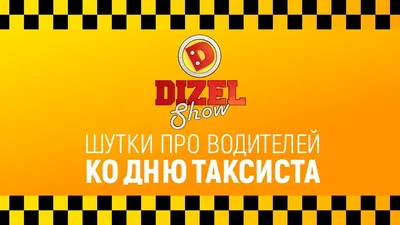 D
DIZEL
Show
ШУТКИ ПРО ВОДИТЕЛЕЙ
КО ДНЮ ТАКСИСТА